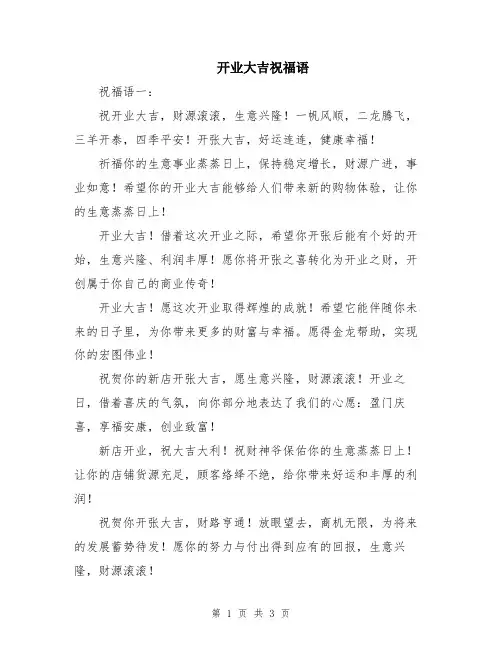 开业大吉祝福语

祝福语一：

祝开业大吉，财源滚滚，生意兴隆！一帆风顺，二龙腾飞，三羊开泰，四季平安！开张大吉，好运连连，健康幸福！

祈福你的生意事业蒸蒸日上，保持稳定增长，财源广进，事业如意！希望你的开业大吉能够给人们带来新的购物体验，让你的生意蒸蒸日上！

开业大吉！借着这次开业之际，希望你开张后能有个好的开始，生意兴隆、利润丰厚！愿你将开张之喜转化为开业之财，开创属于你自己的商业传奇！

开业大吉！愿这次开业取得辉煌的成就！希望它能伴随你未来的日子里，为你带来更多的财富与幸福。愿得金龙帮助，实现你的宏图伟业！

祝贺你的新店开张大吉，愿生意兴隆，财源滚滚！开业之日，借着喜庆的气氛，向你部分地表达了我们的心愿：盈门庆喜，享福安康，创业致富！

新店开业，祝大吉大利！祝财神爷保佑你的生意蒸蒸日上！让你的店铺货源充足，顾客络绎不绝，给你带来好运和丰厚的利润！

祝贺你开张大吉，财路亨通！放眼望去，商机无限，为将来的发展蓄势待发！愿你的努力与付出得到应有的回报，生意兴隆，财源滚滚！

第 1 页 共 3 页